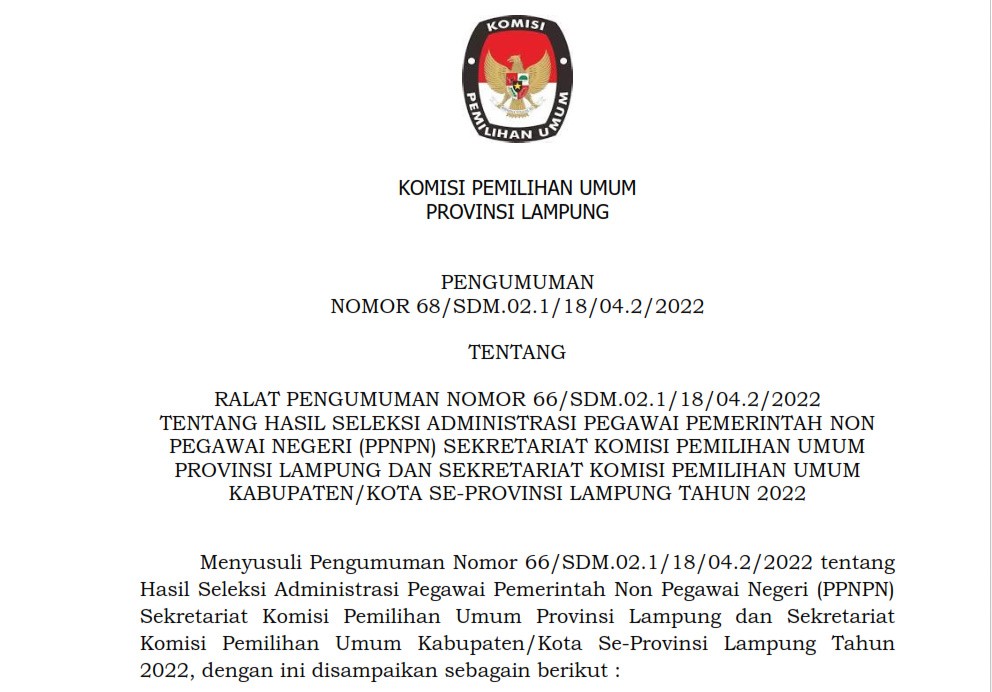 KOMISI PEMILIHAN UMUM

KOMISI PEMILIHAN UMUM
PROVINSI LAMPUNG

PENGUMUMAN
NOMOR 68/SDM.02.1/18/04.2/2022

TENTANG

RALAT PENGUMUMAN NOMOR 66/SDM.02.1/18/04.2/2022
TENTANG HASIL SELEKSI ADMINISTRASI PEGAWAI PEMERINTAH NON PEGAWAI NEGERI (PPNPN) SEKRETARIAT KOMISI PEMILIHAN UMUM PROVINSI LAMPUNG DAN SEKRETARIAT KOMISI PEMILIHAN UMUM KABUPATEN/KOTA SE-PROVINSI LAMPUNG TAHUN 2022

Menyusuli Pengumuman Nomor 66/SDM.02.1/18/04.2/2022 tentang Hasil Seleksi Administrasi Pegawai Pemerintah Non Pegawai Negeri (PPNPN) Sekretariat Komisi Pemilihan Umum Provinsi Lampung dan Sekretariat Komisi Pemilihan Umum Kabupaten/Kota Se-Provinsi Lampung Tahun 2022, dengan ini disampaikan sebagain berikut :